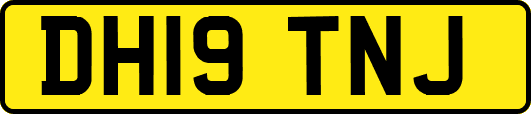 DH19 TNJ